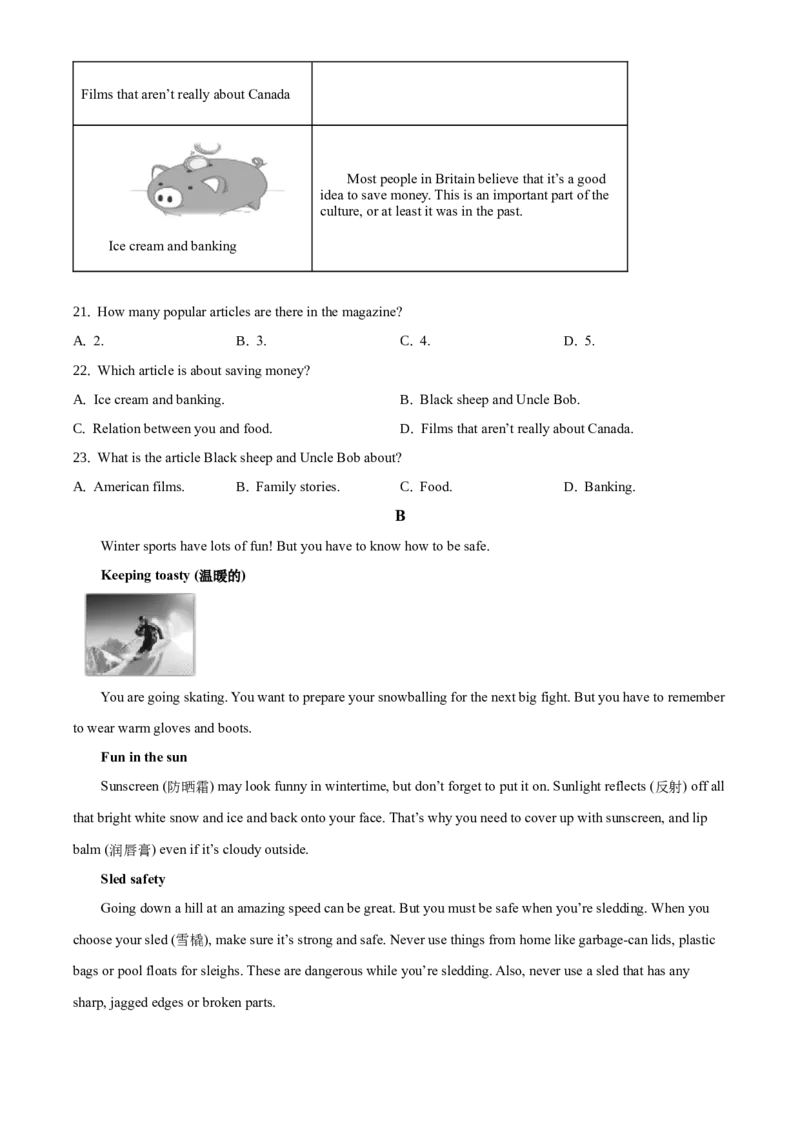 | Films that aren't really about Canada |  |
|---|---|
| Ice cream and banking | Most people in Britain believe that it's a good idea to save money. This is an important part of the culture, or at least it was in the past. |

21. How many popular articles are there in the magazine?

A. 2.  B. 3.  C. 4.  D. 5.

22. Which article is about saving money?

A. Ice cream and banking.  B. Black sheep and Uncle Bob.

C. Relation between you and food.  D. Films that aren't really about Canada.

23. What is the article Black sheep and Uncle Bob about?

A. American films.  B. Family stories.  C. Food.  D. Banking.

B

Winter sports have lots of fun! But you have to know how to be safe.

Keeping toasty (温暖的)

You are going skating. You want to prepare your snowballing for the next big fight. But you have to remember to wear warm gloves and boots.

Fun in the sun

Sunscreen (防晒霜) may look funny in wintertime, but don't forget to put it on. Sunlight reflects (反射) off all that bright white snow and ice and back onto your face. That's why you need to cover up with sunscreen, and lip balm (润唇膏) even if it's cloudy outside.

Sled safety

Going down a hill at an amazing speed can be great. But you must be safe when you're sledding. When you choose your sled (雪橇), make sure it's strong and safe. Never use things from home like garbage-can lids, plastic bags or pool floats for sleighs. These are dangerous while you're sledding. Also, never use a sled that has any sharp, jagged edges or broken parts.